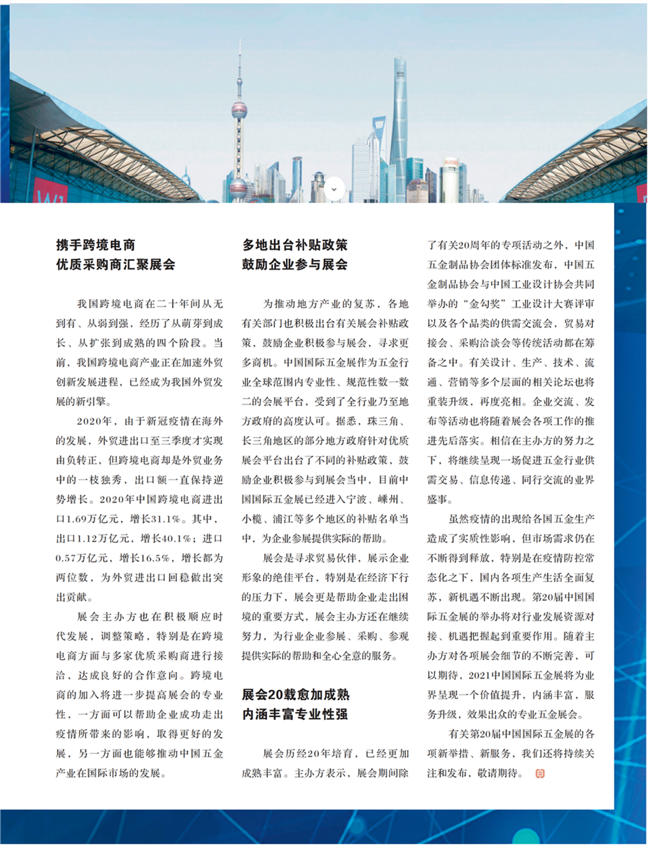 W1

携手跨境电商
优质采购商汇聚展会

我国跨境电商在二十年间从无到有、从弱到强，经历了从萌芽到成长、从扩张到成熟的四个阶段。当前，我国跨境电商产业正在加速外贸创新发展进程，已经成为我国外贸发展的新引擎。

2020年，由于新冠疫情在海外的发展，外贸进出口至三季度才实现由负转正，但跨境电商却是外贸业务中的一枝独秀，出口额一直保持逆势增长。2020年中国跨境电商进出口1.69万亿元，增长31.1%。其中，出口1.12万亿元，增长40.1%；进口0.57万亿元，增长16.5%，增长都为两位数，为外贸进出口回稳做出突出贡献。

展会主办方也在积极顺应时代发展，调整策略，特别是在跨境电商方面与多家优质采购商进行接洽，达成良好的合作意向。跨境电商的加入将进一步提高展会的专业性，一方面可以帮助企业成功走出疫情所带来的影响，取得更好的发展，另一方面也能够推动中国五金产业在国际市场的发展。

多地出台补贴政策
鼓励企业参与展会

为推动地方产业的复苏，各地有关部门也积极出台有关展会补贴政策，鼓励企业积极参与展会，寻求更多商机。中国国际五金展作为五金行业全球范围内专业性、规范性数一数二的会展平台，受到了全行业乃至地方政府的高度认可。据悉，珠三角、长三角地区的部分地方政府针对优质展会平台出台了不同的补贴政策，鼓励企业积极参与到展会当中，目前中国国际五金展已经进入宁波、嵊州、小榄、浦江等多个地区的补贴名单当中，为企业参展提供实际的帮助。

展会是寻求贸易伙伴，展示企业形象的绝佳平台，特别是在经济下行的压力下，展会更是帮助企业走出困境的重要方式，展会主办方还在继续努力，为行业企业参展、采购、参观提供实际的帮助和全心全意的服务。

展会20载愈加成熟
内涵丰富专业性强

展会历经20年培育，已经更加成熟丰富。主办方表示，展会期间除了有关20周年的专项活动之外，中国五金制品协会团体标准发布，中国五金制品协会与中国工业设计协会共同举办的“金勾奖”工业设计大赛评审以及各个品类的供需交流会，贸易对接会、采购洽谈会等传统活动都在筹备之中。有关设计、生产、技术、流通、营销等多个层面的相关论坛也将重装升级，再度亮相。企业交流、发布等活动也将随着展会各项工作的推进先后落实。相信在主办方的努力之下，将继续呈现一场促进五金行业供需交易、信息传递、同行交流的业界盛事。

虽然疫情的出现给各国五金生产造成了实质性影响，但市场需求仍在不断得到释放，特别是在疫情防控常态化之下，国内各项生产生活全面复苏，新机遇不断出现。第20届中国国际五金展的举办将对行业发展资源对接、机遇把握起到重要作用。随着主办方对各项展会细节的不断完善，可以期待，2021中国国际五金展将为业界呈现一个价值提升，内涵丰富，服务升级，效果出众的专业五金展会。

有关第20届中国国际五金展的各项新举措、新服务，我们还将持续关注和发布，敬请期待。